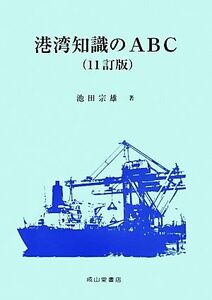 港湾知識のABC
(11訂版)

池田宗雄 著

成山堂書店